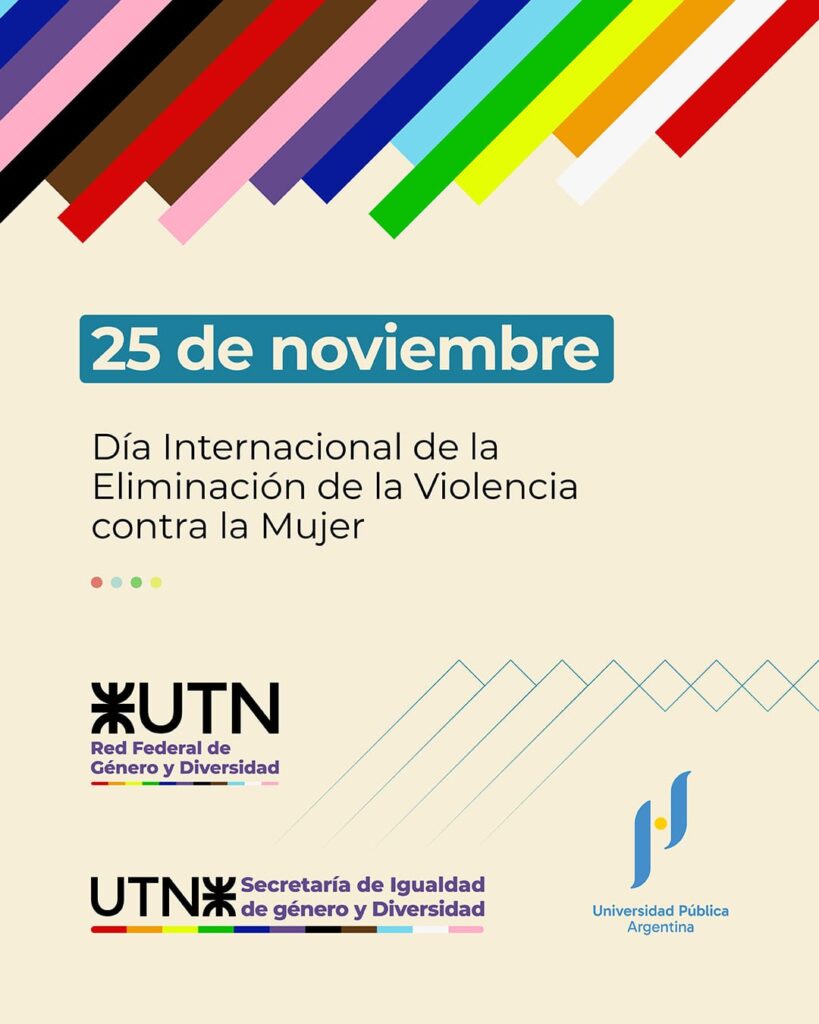 25 de noviembre

Día Internacional de la Eliminación de la Violencia contra la Mujer

UTN
Red Federal de
Género y Diversidad

UTN
Secretaría de Igualdad
de género y Diversidad

Universidad Pública
Argentina